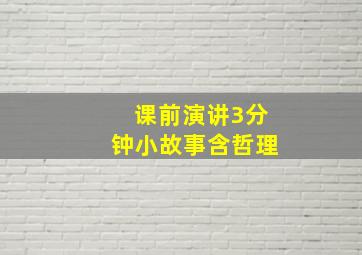 课前演讲3分钟小故事含哲理